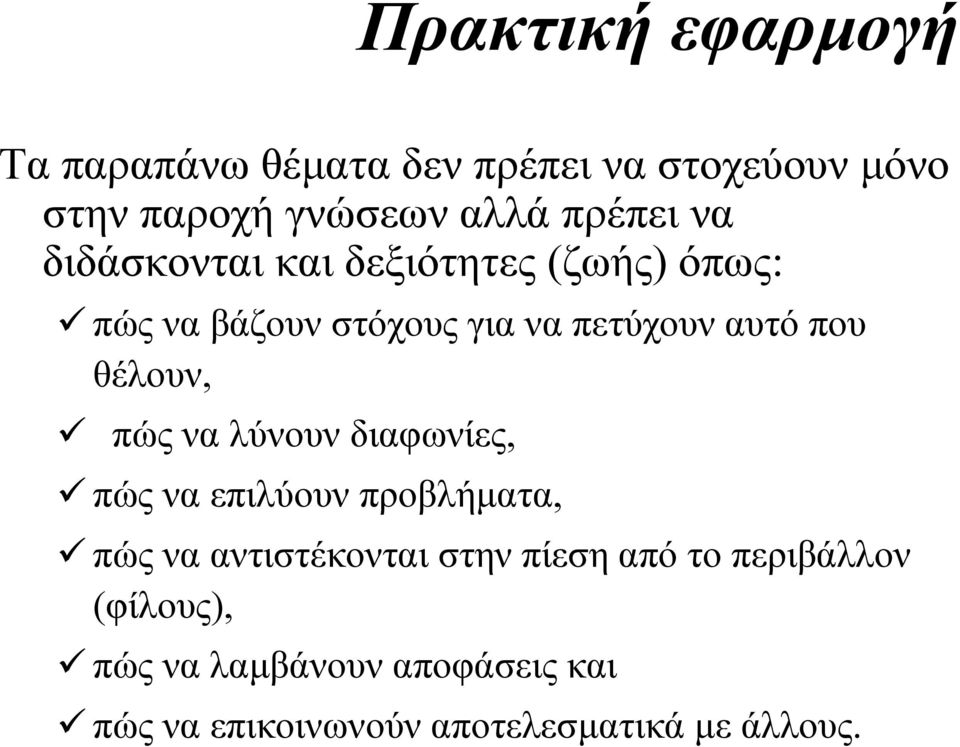 Πρακτική εφαρμογή

Τα παραπάνω θέματα δεν πρέπει να στοχεύουν μόνο στην παροχή γνώσεων αλλά πρέπει να διδάσκονται και δεξιότητες (ζωής) όπως:

✓ πώς να βάζουν στόχους για να πετύχουν αυτό που θέλουν,

✓ πώς να λύνουν διαφωνίες,

✓ πώς να επιλύουν προβλήματα,

✓ πώς να αντιστέκονται στην πίεση από το περιβάλλον (φίλους),

✓ πώς να λαμβάνουν αποφάσεις και

✓ πώς να επικοινωνούν αποτελεσματικά με άλλους.